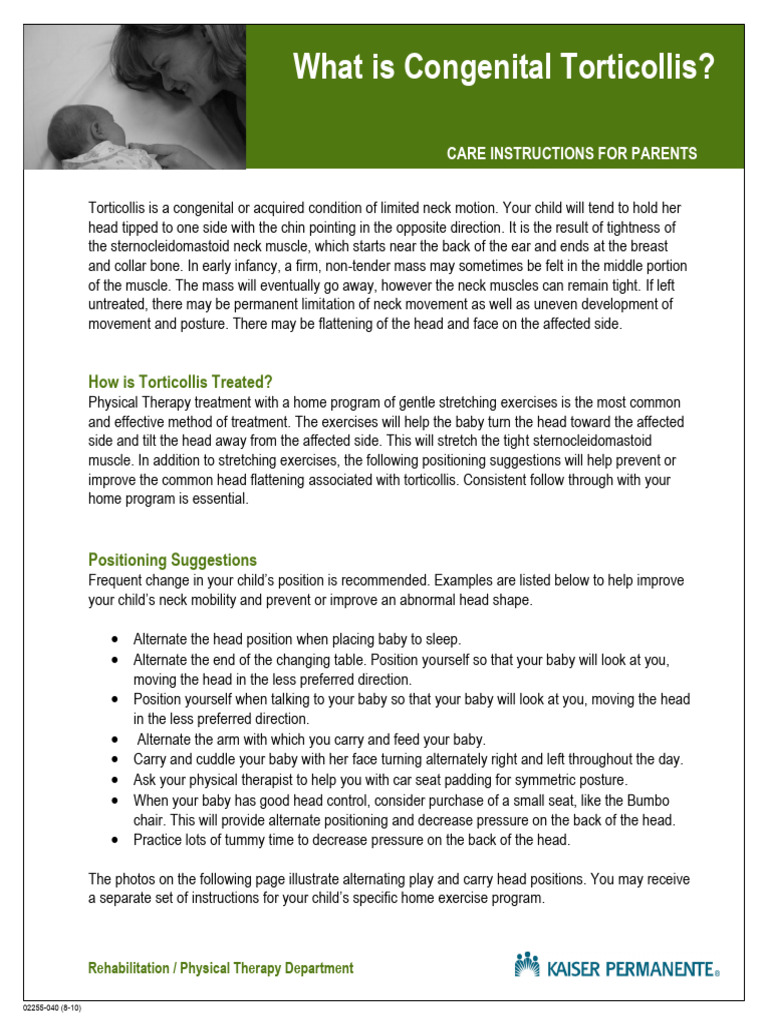 What is Congenital Torticollis?

CARE INSTRUCTIONS FOR PARENTS

Torticollis is a congenital or acquired condition of limited neck motion. Your child will tend to hold her head tipped to one side with the chin pointing in the opposite direction. It is the result of tightness of the sternocleidomastoid neck muscle, which starts near the back of the ear and ends at the breast and collar bone. In early infancy, a firm, non-tender mass may sometimes be felt in the middle portion of the muscle. The mass will eventually go away, however the neck muscles can remain tight. If left untreated, there may be permanent limitation of neck movement as well as uneven development of movement and posture. There may be flattening of the head and face on the affected side.

How is Torticollis Treated?
Physical Therapy treatment with a home program of gentle stretching exercises is the most common and effective method of treatment. The exercises will help the baby turn the head toward the affected side and tilt the head away from the affected side. This will stretch the tight sternocleidomastoid muscle. In addition to stretching exercises, the following positioning suggestions will help prevent or improve the common head flattening associated with torticollis. Consistent follow through with your home program is essential.

Positioning Suggestions
Frequent change in your child's position is recommended. Examples are listed below to help improve your child's neck mobility and prevent or improve an abnormal head shape.

• Alternate the head position when placing baby to sleep.
• Alternate the end of the changing table. Position yourself so that your baby will look at you, moving the head in the less preferred direction.
• Position yourself when talking to your baby so that your baby will look at you, moving the head in the less preferred direction.
• Alternate the arm with which you carry and feed your baby.
• Carry and cuddle your baby with her face turning alternately right and left throughout the day.
• Ask your physical therapist to help you with car seat padding for symmetric posture.
• When your baby has good head control, consider purchase of a small seat, like the Bumbo chair. This will provide alternate positioning and decrease pressure on the back of the head.
• Practice lots of tummy time to decrease pressure on the back of the head.

The photos on the following page illustrate alternating play and carry head positions. You may receive a separate set of instructions for your child's specific home exercise program.

Rehabilitation / Physical Therapy Department

KAISER PERMANENTE®

02255-040 (8-10)